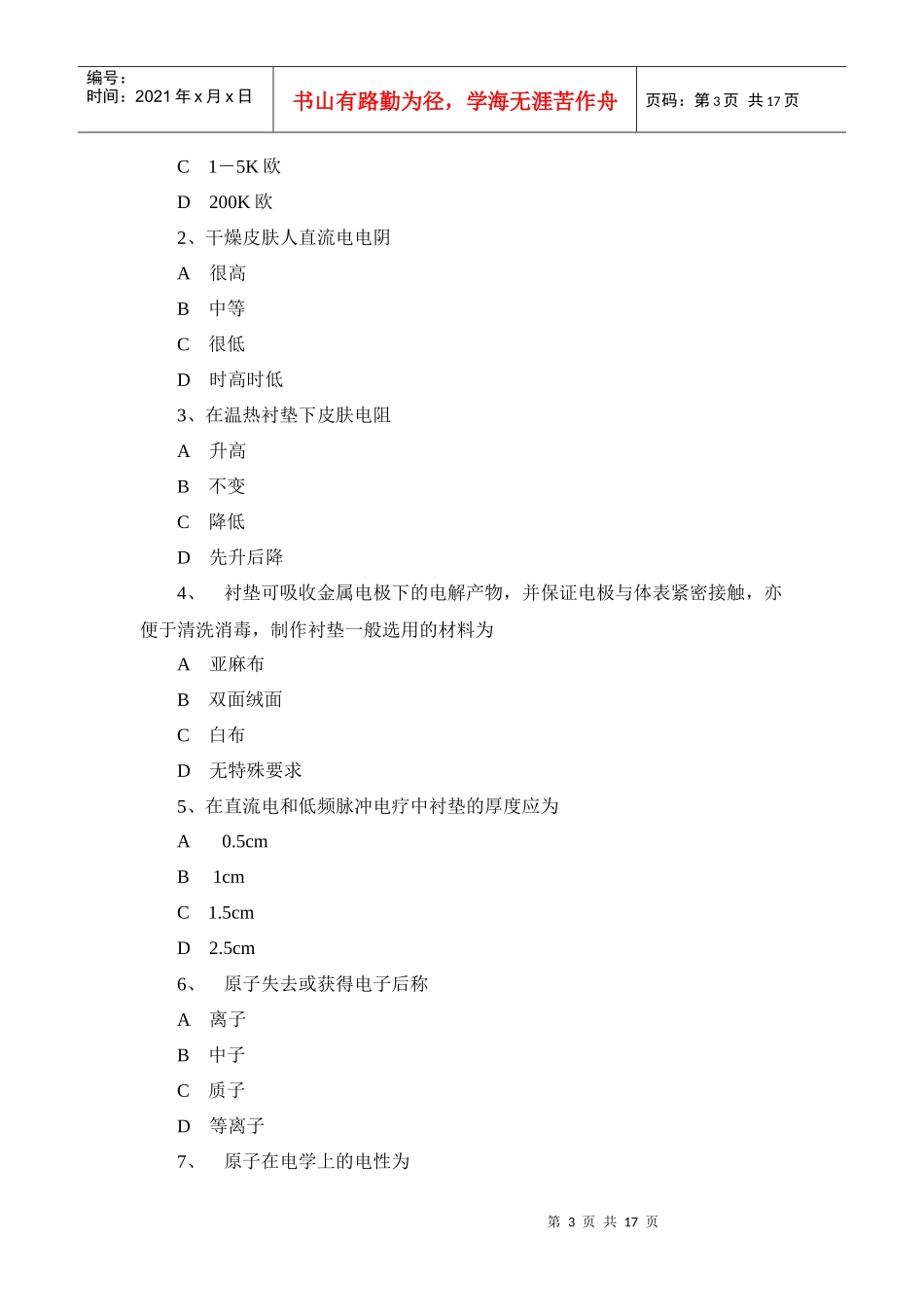 编号：
时间：2021年x月x日

书山有路勤为径，学海无涯苦作舟

页码：第3页 共17页

C 1－5K欧

D 200K欧

2、干燥皮肤人直流电电阴

A 很高

B 中等

C 很低

D 时高时低

3、在温热衬垫下皮肤电阻

A 升高

B 不变

C 降低

D 先升后降

4、 衬垫可吸收金属电极下的电解产物，并保证电极与体表紧密接触，亦便于清洗消毒，制作衬垫一般选用的材料为

A 亚麻布

B 双面绒面

C 白布

D 无特殊要求

5、在直流电和低频脉冲电疗中衬垫的厚度应为

A 0.5cm

B 1cm

C 1.5cm

D 2.5cm

6、 原子失去或获得电子后称

A 离子

B 中子

C 质子

D 等离子

7、 原子在电学上的电性为

第3页 共17页